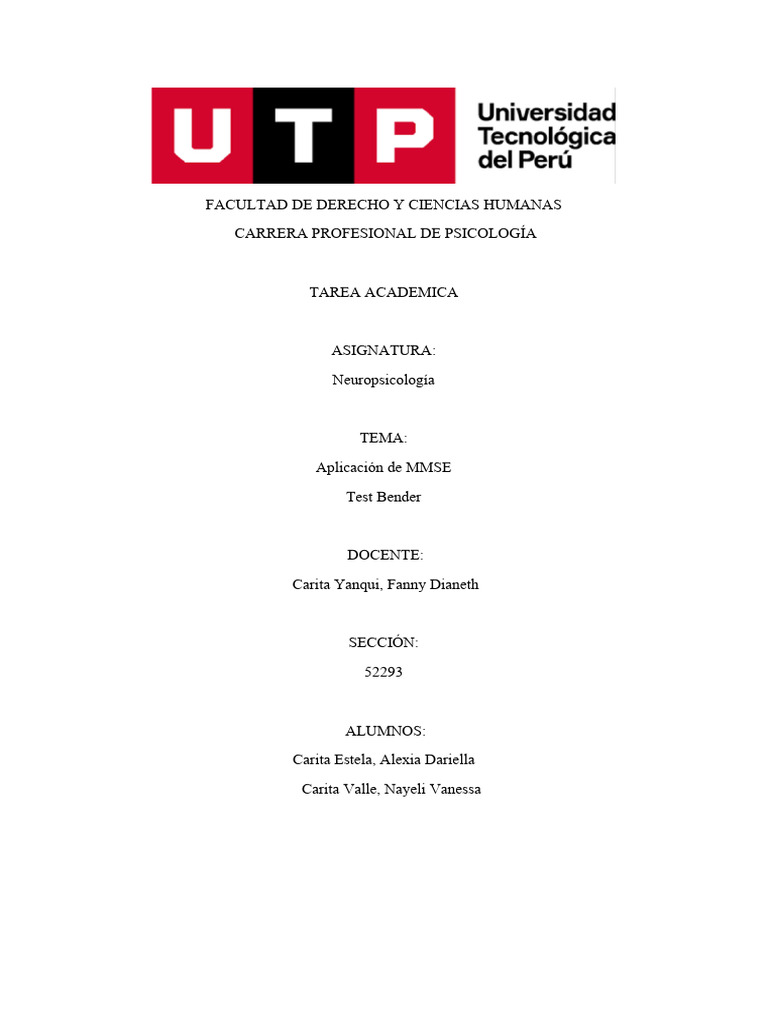 UTP Universidad Tecnológica del Perú

FACULTAD DE DERECHO Y CIENCIAS HUMANAS

CARRERA PROFESIONAL DE PSICOLOGÍA

TAREA ACADEMICA

ASIGNATURA:

Neuropsicología

TEMA:

Aplicación de MMSE

Test Bender

DOCENTE:

Carita Yanqui, Fanny Dianeth

SECCIÓN:

52293

ALUMNOS:

Carita Estela, Alexia Dariella

Carita Valle, Nayeli Vanessa